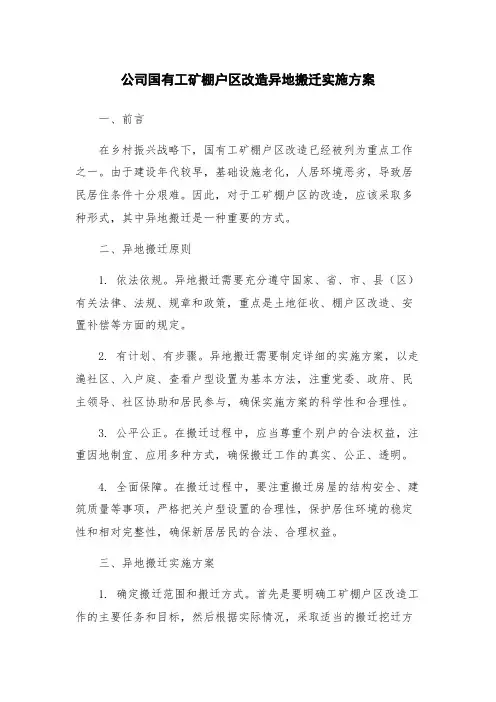 公司国有工矿棚户区改造异地搬迁实施方案

一、前言

在乡村振兴战略下，国有工矿棚户区改造已经被列为重点工作之一。由于建设年代较早，基础设施老化，人居环境恶劣，导致居民居住条件十分艰难。因此，对于工矿棚户区的改造，应该采取多种形式，其中异地搬迁是一种重要的方式。

二、异地搬迁原则

1. 依法依规。异地搬迁需要充分遵守国家、省、市、县（区）有关法律、法规、规章和政策，重点是土地征收、棚户区改造、安置补偿等方面的规定。

2. 有计划、有步骤。异地搬迁需要制定详细的实施方案，以走遍社区、入户庭、查看户型设置为基本方法，注重党委、政府、民主领导、社区协助和居民参与，确保实施方案的科学性和合理性。

3. 公平公正。在搬迁过程中，应当尊重个别户的合法权益，注重因地制宜、应用多种方式，确保搬迁工作的真实、公正、透明。

4. 全面保障。在搬迁过程中，要注重搬迁房屋的结构安全、建筑质量等事项，严格把关户型设置的合理性，保护居住环境的稳定性和相对完整性，确保新居居民的合法、合理权益。

三、异地搬迁实施方案

1. 确定搬迁范围和搬迁方式。首先是要明确工矿棚户区改造工作的主要任务和目标，然后根据实际情况，采取适当的搬迁挖迁方